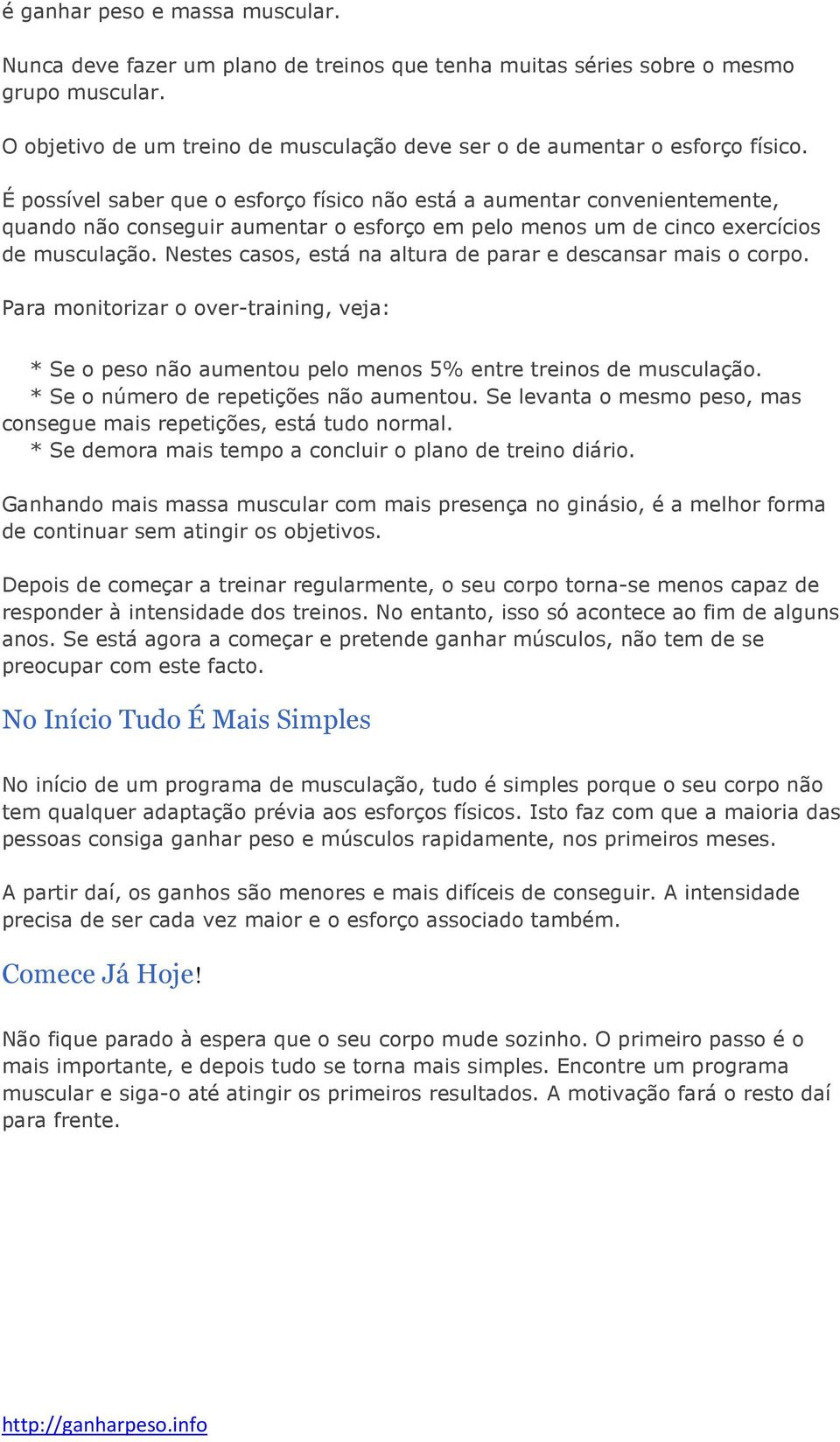 é ganhar peso e massa muscular.

Nunca deve fazer um plano de treinos que tenha muitas séries sobre o mesmo grupo muscular.

O objetivo de um treino de musculação deve ser o de aumentar o esforço físico.

É possível saber que o esforço físico não está a aumentar convenientemente, quando não conseguir aumentar o esforço em pelo menos um de cinco exercícios de musculação. Nestes casos, está na altura de parar e descansar mais o corpo.

Para monitorizar o over-training, veja:

* Se o peso não aumentou pelo menos 5% entre treinos de musculação.
* Se o número de repetições não aumentou. Se levanta o mesmo peso, mas consegue mais repetições, está tudo normal.
* Se demora mais tempo a concluir o plano de treino diário.

Ganhando mais massa muscular com mais presença no ginásio, é a melhor forma de continuar sem atingir os objetivos.

Depois de começar a treinar regularmente, o seu corpo torna-se menos capaz de responder à intensidade dos treinos. No entanto, isso só acontece ao fim de alguns anos. Se está agora a começar e pretende ganhar músculos, não tem de se preocupar com este facto.

No Início Tudo É Mais Simples

No início de um programa de musculação, tudo é simples porque o seu corpo não tem qualquer adaptação prévia aos esforços físicos. Isto faz com que a maioria das pessoas consiga ganhar peso e músculos rapidamente, nos primeiros meses.

A partir daí, os ganhos são menores e mais difíceis de conseguir. A intensidade precisa de ser cada vez maior e o esforço associado também.

Comece Já Hoje!

Não fique parado à espera que o seu corpo mude sozinho. O primeiro passo é o mais importante, e depois tudo se torna mais simples. Encontre um programa muscular e siga-o até atingir os primeiros resultados. A motivação fará o resto daí para frente.

http://ganharpeso.info